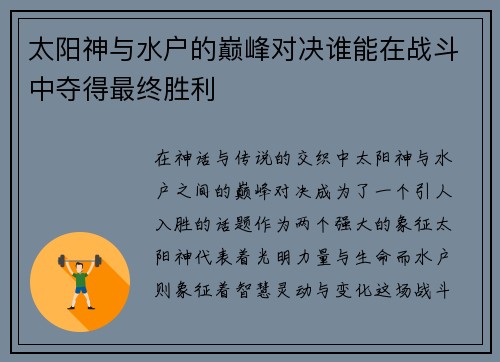 太阳神与水户的巅峰对决谁能在战斗中夺得最终胜利

在神话与传说的交织中太阳神与水户之间的巅峰对决成为了一个引人入胜的话题作为两个强大的象征太阳神代表着光明力量与生命而水户则象征着智慧灵动与变化这场战斗